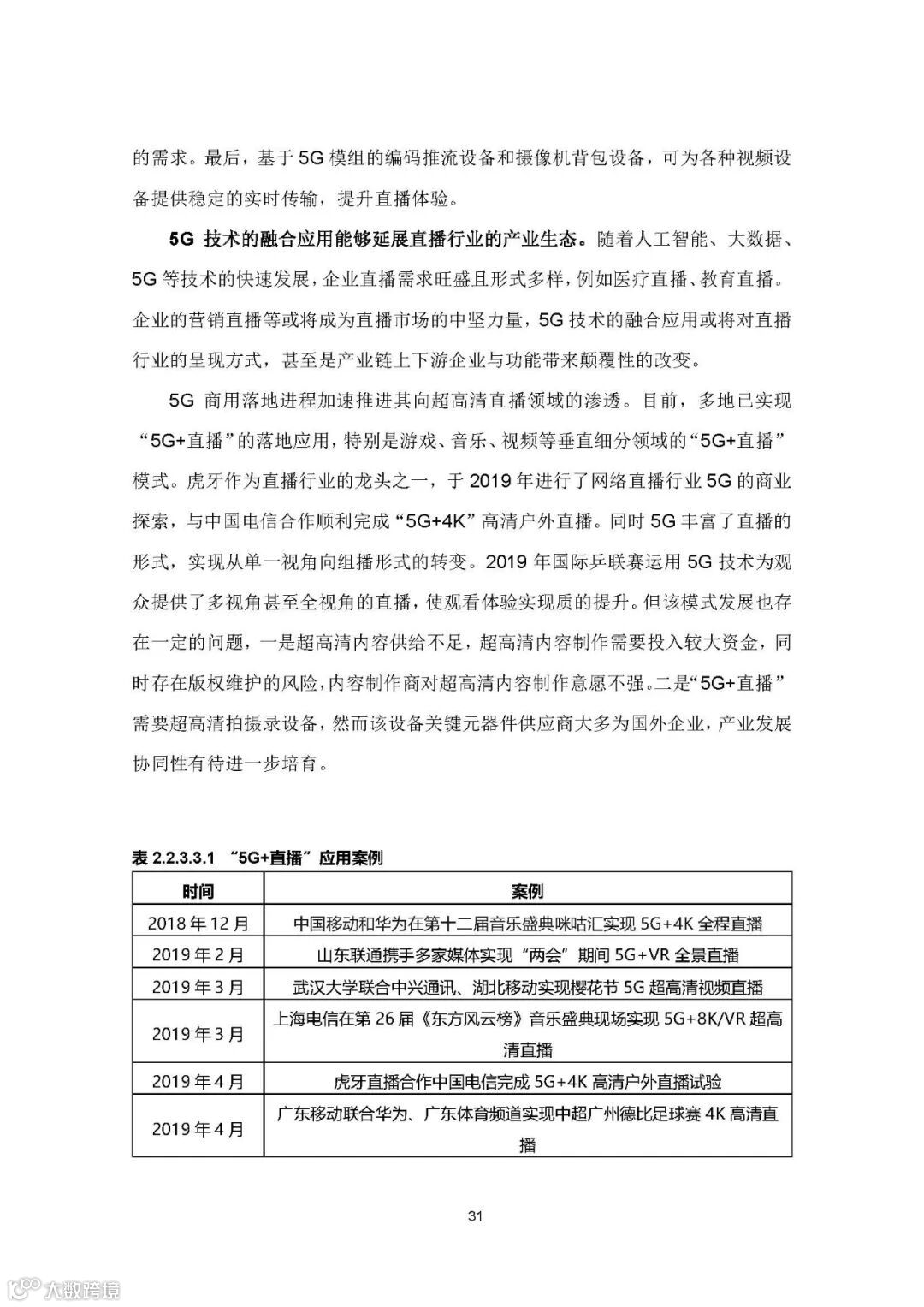 的需求。最后，基于 5G 模组的编码推流设备和摄像机背包设备，可为各种视频设备提供稳定的实时传输，提升直播体验。

5G 技术的融合应用能够延展直播行业的产业生态。随着人工智能、大数据、5G 等技术的快速发展，企业直播需求旺盛且形式多样，例如医疗直播、教育直播。企业的营销直播等或将成为直播市场的中坚力量，5G 技术的融合应用或将对直播行业的呈现方式，甚至是产业链上下游企业与功能带来颠覆性的改变。

5G 商用落地进程加速推进其向超高清直播领域的渗透。目前，多地已实现“5G+直播”的落地应用，特别是游戏、音乐、视频等垂直细分领域的“5G+直播”模式。虎牙作为直播行业的龙头之一，于 2019 年进行了网络直播行业 5G 的商业探索，与中国电信合作顺利完成“5G+4K”高清户外直播。同时 5G 丰富了直播的形式，实现从单一视角向组播形式的转变。2019 年国际乒联赛运用 5G 技术为观众提供了多视角甚至全视角的直播，使观看体验实现质的提升。但该模式发展也存在一定的问题，一是超高清内容供给不足，超高清内容制作需要投入较大资金，同时存在版权维护的风险，内容制作商对超高清内容制作意愿不强。二是“5G+直播”需要超高清拍摄录设备，然而该设备关键元器件供应商大多为国外企业，产业发展协同性有待进一步培育。

表 2.2.3.3.1 “5G+直播”应用案例

| 时间 | 案例 |
|---|---|
| 2018 年 12 月 | 中国移动和华为在第十二届音乐盛典咪咕汇实现 5G+4K 全程直播 |
| 2019 年 2 月 | 山东联通携手多家媒体实现“两会”期间 5G+VR 全景直播 |
| 2019 年 3 月 | 武汉大学联合中兴通讯、湖北移动实现樱花节 5G 超高清视频直播 |
| 2019 年 3 月 | 上海电信在第 26 届《东方风云榜》音乐盛典现场实现 5G+8K/VR 超高清直播 |
| 2019 年 4 月 | 虎牙直播合作中国电信完成 5G+4K 高清户外直播试验 |
| 2019 年 4 月 | 广东移动联合华为、广东体育频道实现中超广州德比足球赛 4K 高清直播 |

31

大数跨境